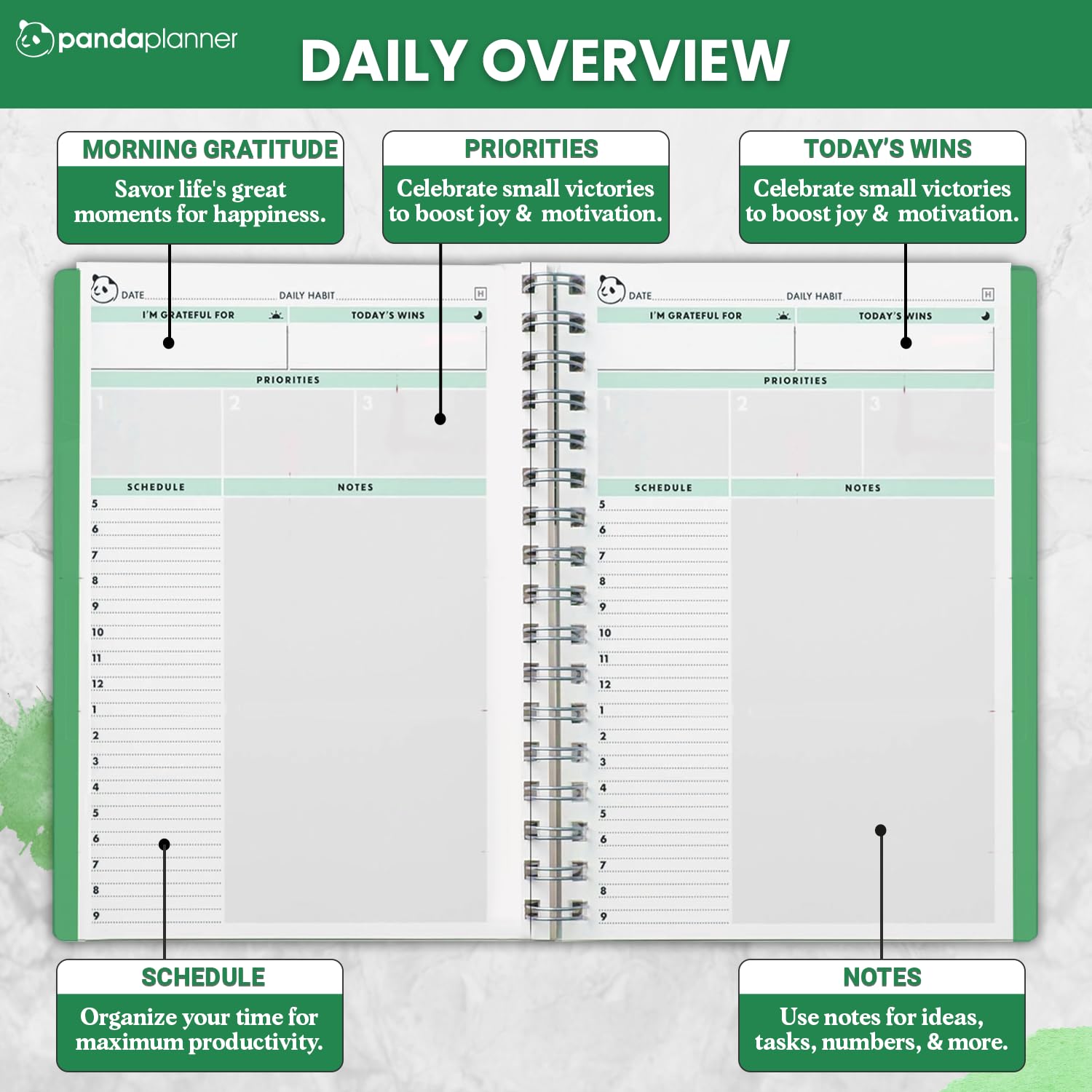 pandaplanner

DAILY OVERVIEW

MORNING GRATITUDE
Savor life's great moments for happiness.

PRIORITIES
Celebrate small victories to boost joy & motivation.

TODAY'S WINS
Celebrate small victories to boost joy & motivation.

DATE DAILY HABIT H
I'M GRATEFUL FOR TODAY'S WINS
PRIORITIES
1 2 3
SCHEDULE NOTES
5
6
7
8
9
10
11
12
1
2
3
4
5
6
7
8
9

DATE DAILY HABIT H
I'M GRATEFUL FOR TODAY'S WINS
PRIORITIES
1 2 3
SCHEDULE NOTES
5
6
7
8
9
10
11
12
1
2
3
4
5
6
7
8
9

SCHEDULE
Organize your time for maximum productivity.

NOTES
Use notes for ideas, tasks, numbers, & more.